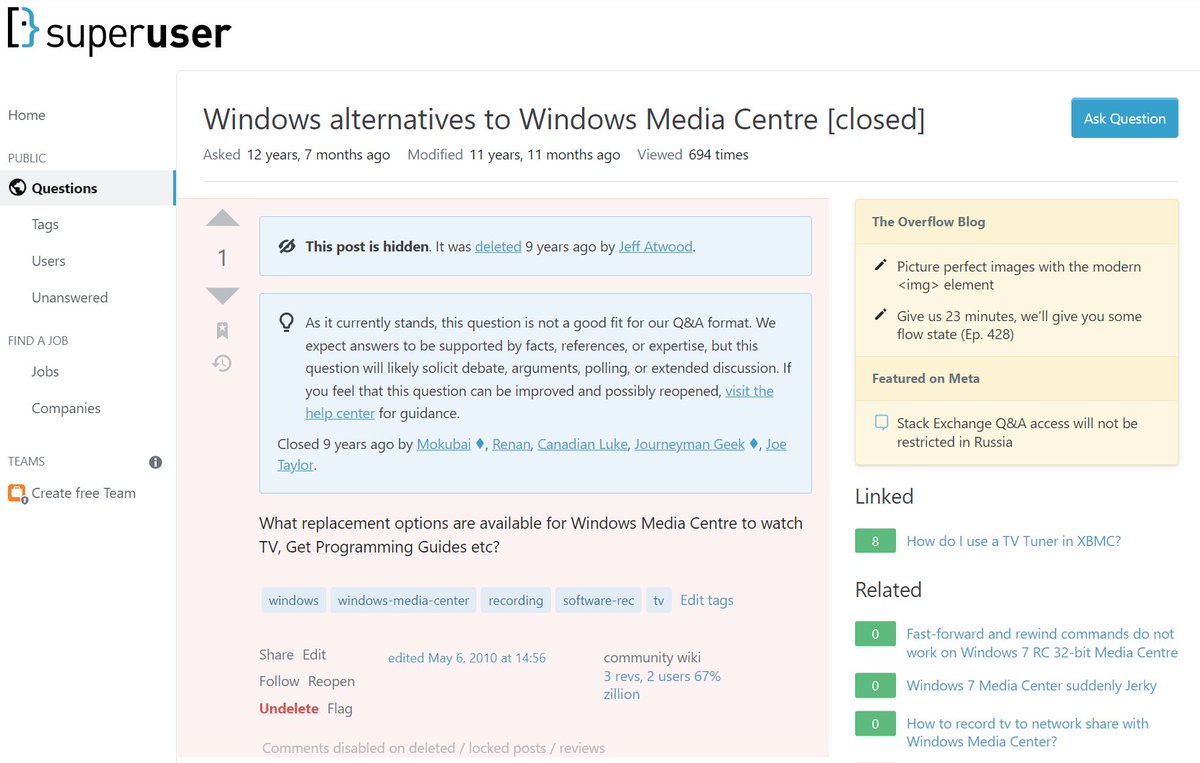 superuser

Home

PUBLIC

Questions

Tags

Users

Unanswered

FIND A JOB

Jobs

Companies

TEAMS

Create free Team

Windows alternatives to Windows Media Centre [closed]

Ask Question

Asked 12 years, 7 months ago Modified 11 years, 11 months ago Viewed 694 times

1

This post is hidden. It was deleted 9 years ago by Jeff Atwood.

As it currently stands, this question is not a good fit for our Q&A format. We expect answers to be supported by facts, references, or expertise, but this question will likely solicit debate, arguments, polling, or extended discussion. If you feel that this question can be improved and possibly reopened, visit the help center for guidance.

Closed 9 years ago by Mokubai ♦, Renan, Canadian Luke, Journeyman Geek ♦, Joe Taylor.

What replacement options are available for Windows Media Centre to watch TV, Get Programming Guides etc?

windows windows-media-center recording software-rec tv Edit tags

Share Edit
Follow Reopen
Undelete Flag

edited May 6, 2010 at 14:56

community wiki
3 revs, 2 users 67%
zillion

Comments disabled on deleted / locked posts / reviews

The Overflow Blog

Picture perfect images with the modern <img> element

Give us 23 minutes, we'll give you some flow state (Ep. 428)

Featured on Meta

Stack Exchange Q&A access will not be restricted in Russia

Linked

8 How do I use a TV Tuner in XBMC?

Related

0 Fast-forward and rewind commands do not work on Windows 7 RC 32-bit Media Centre

0 Windows 7 Media Center suddenly Jerky

0 How to record tv to network share with Windows Media Center?